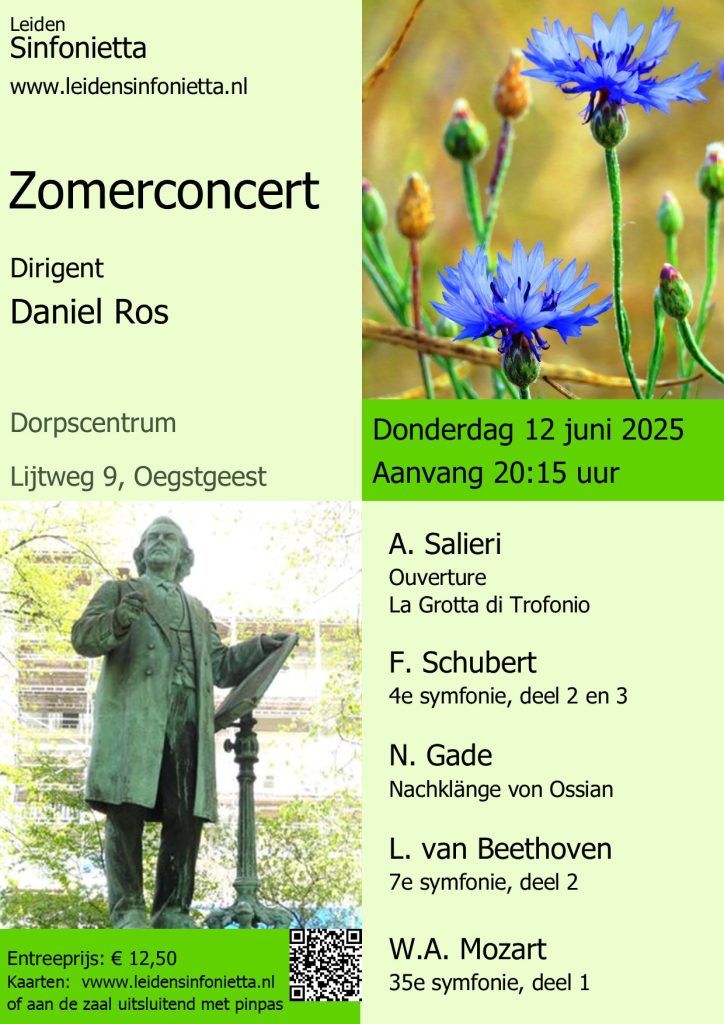 Leiden
Sinfonietta
www.leidensinfonietta.nl

Zomerconcert

Dirigent
Daniel Ros

Dorpscentrum
Lijtweg 9, Oegstgeest

Donderdag 12 juni 2025
Aanvang 20:15 uur

A. Salieri
Ouverture
La Grotta di Trofonio

F. Schubert
4e symfonie, deel 2 en 3

N. Gade
Nachklänge von Ossian

L. van Beethoven
7e symfonie, deel 2

W.A. Mozart
35e symfonie, deel 1

Entreeprijs: € 12,50
Kaarten: vwww.leidensinfonietta.nl
of aan de zaal uitsluitend met pinpas